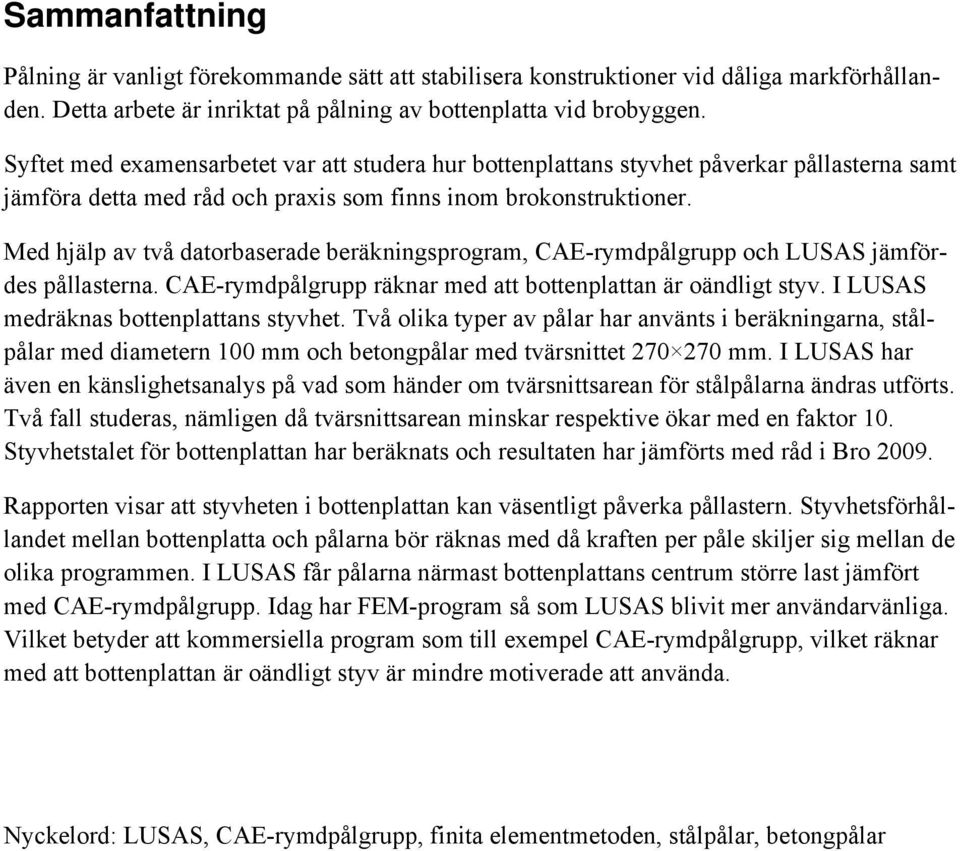 Sammanfattning

Pålning är vanligt förekommande sätt att stabilisera konstruktioner vid dåliga markförhållanden. Detta arbete är inriktat på pålning av bottenplatta vid brobyggen.

Syftet med examensarbetet var att studera hur bottenplattans styvhet påverkar pållasterna samt jämföra detta med råd och praxis som finns inom brokonstruktioner.

Med hjälp av två datorbaserade beräkningsprogram, CAE-rymdpålgrupp och LUSAS jämfördes pållasterna. CAE-rymdpålgrupp räknar med att bottenplattan är oändligt styv. I LUSAS medräknas bottenplattans styvhet. Två olika typer av pålar har använts i beräkningarna, stålpålar med diametern 100 mm och betongpålar med tvärsnittet 270×270 mm. I LUSAS har även en känslighetsanalys på vad som händer om tvärsnittsarean för stålpålarna ändras utförts. Två fall studeras, nämligen då tvärsnittsarean minskar respektive ökar med en faktor 10. Styvhetstalet för bottenplattan har beräknats och resultaten har jämförts med råd i Bro 2009.

Rapporten visar att styvheten i bottenplattan kan väsentligt påverka pållastern. Styvhetsförhållandet mellan bottenplatta och pålarna bör räknas med då kraften per påle skiljer sig mellan de olika programmen. I LUSAS får pålarna närmast bottenplattans centrum större last jämfört med CAE-rymdpålgrupp. Idag har FEM-program så som LUSAS blivit mer användarvänliga. Vilket betyder att kommersiella program som till exempel CAE-rymdpålgrupp, vilket räknar med att bottenplattan är oändligt styv är mindre motiverade att använda.

Nyckelord: LUSAS, CAE-rymdpålgrupp, finita elementmetoden, stålpålar, betongpålar